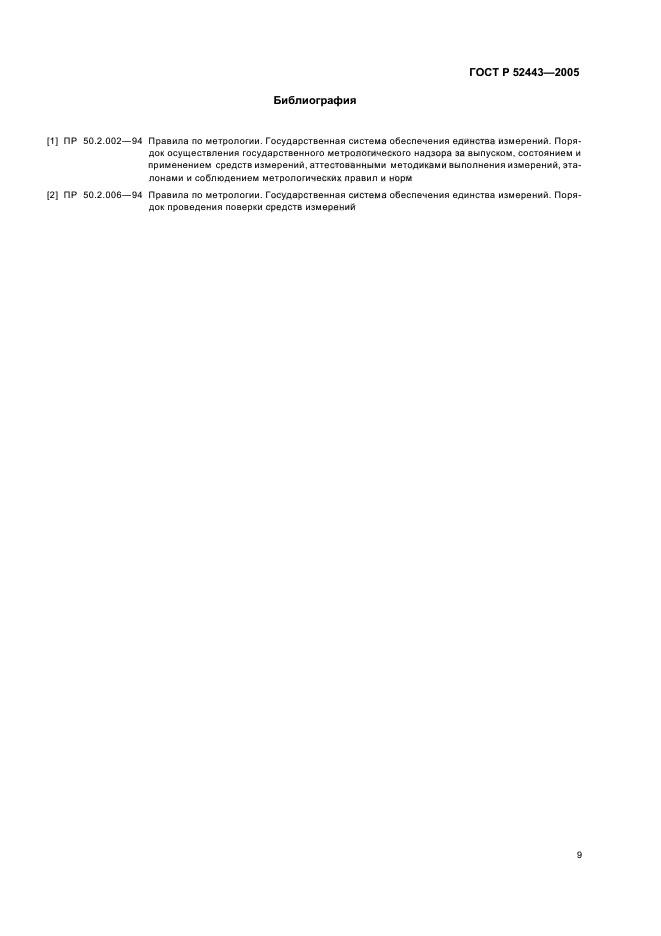 ГОСТ Р 52443—2005

Библиография

[1] ПР 50.2.002—94 Правила по метрологии. Государственная система обеспечения единства измерений. Порядок осуществления государственного метрологического надзора за выпуском, состоянием и применением средств измерений, аттестованными методиками выполнения измерений, эталонами и соблюдением метрологических правил и норм

[2] ПР 50.2.006—94 Правила по метрологии. Государственная система обеспечения единства измерений. Порядок проведения поверки средств измерений

9